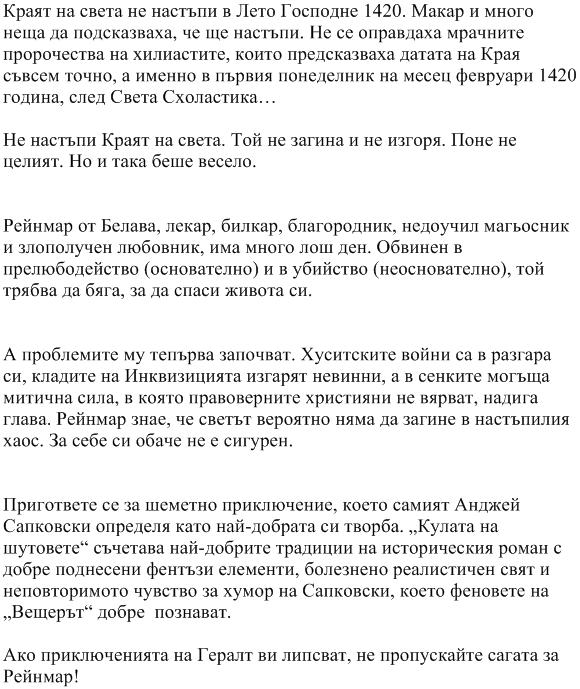 Краят на света не настъпи в Лето Господне 1420. Макар и много неща да подсказваха, че ще настъпи. Не се оправдаха мрачните пророчества на хилиастите, които предсказваха датата на Края съвсем точно, а именно в първия понеделник на месец февруари 1420 година, след Света Схоластика…

Не настъпи Краят на света. Той не загина и не изгоря. Поне не целият. Но и така беше весело.

Рейнмар от Белава, лекар, билкар, благородник, недоучил магьосник и злополучен любовник, има много лош ден. Обвинен в прелюбодейство (основателно) и в убийство (неоснователно), той трябва да бяга, за да спаси живота си.

А проблемите му тепърва започват. Хуситските войни са в разгара си, кладите на Инквизицията изгарят невинни, а в сенките могъща митична сила, в която правоверните християни не вярват, надига глава. Рейнмар знае, че светът вероятно няма да загине в настъпилия хаос. За себе си обаче не е сигурен.

Пригответе се за шеметно приключение, което самият Анджей Сапковски определя като най-добрата си творба. „Кулата на шутовете“ съчетава най-добрите традиции на историческия роман с добре поднесени фентъзи елементи, болезнено реалистичен свят и неповторимото чувство за хумор на Сапковски, което феновете на „Вещерът“ добре познават.

Ако приключенията на Гералт ви липсват, не пропускайте сагата за Рейнмар!